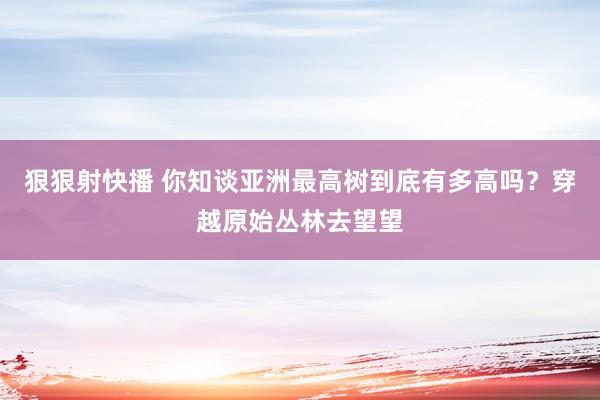 狠狠射快播 你知谈亚洲最高树到底有多高吗？穿越原始丛林去望望